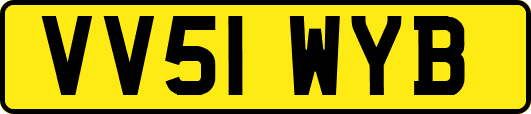 VV51 WYB